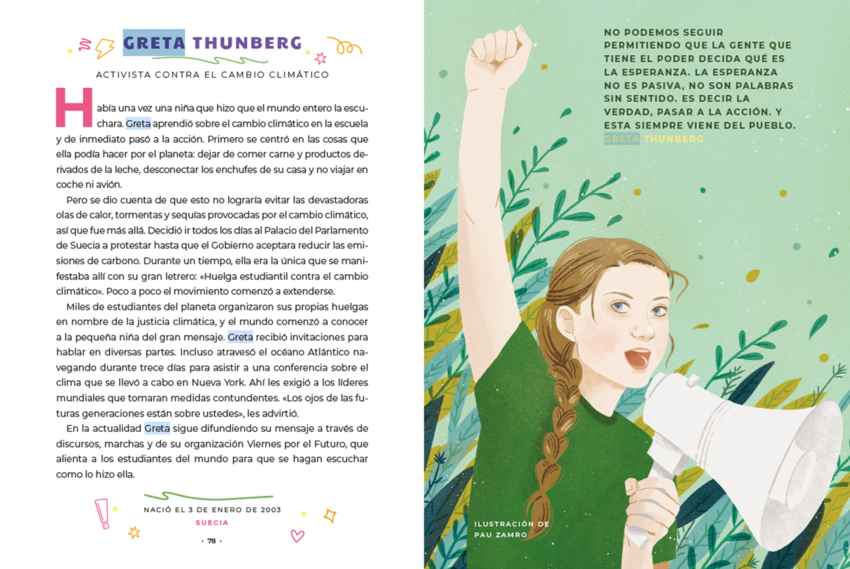 GRETA THUNBERG

ACTIVISTA CONTRA EL CAMBIO CLIMÁTICO

Había una vez una niña que hizo que el mundo entero la escuchara. Greta aprendió sobre el cambio climático en la escuela y de inmediato pasó a la acción. Primero se centró en las cosas que ella podía hacer por el planeta: dejar de comer carne y productos derivados de la leche, desconectar los enchufes de su casa y no viajar en coche ni avión.

Pero se dio cuenta de que esto no lograría evitar las devastadoras olas de calor, tormentas y sequías provocadas por el cambio climático, así que fue más allá. Decidió ir todos los días al Palacio del Parlamento de Suecia a protestar hasta que el Gobierno aceptara reducir las emisiones de carbono. Durante un tiempo, ella era la única que se manifestaba allí con su gran letrero: «Huelga estudiantil contra el cambio climático». Poco a poco el movimiento comenzó a extenderse.

Miles de estudiantes del planeta organizaron sus propias huelgas en nombre de la justicia climática, y el mundo comenzó a conocer a la pequeña niña del gran mensaje. Greta recibió invitaciones para hablar en diversas partes. Incluso atravesó el océano Atlántico navegando durante trece días para asistir a una conferencia sobre el clima que se llevó a cabo en Nueva York. Ahí les exigió a los líderes mundiales que tomaran medidas contundentes. «Los ojos de las futuras generaciones están sobre ustedes», les advirtió.

En la actualidad Greta sigue difundiendo su mensaje a través de discursos, marchas y de su organización Viernes por el Futuro, que alienta a los estudiantes del mundo para que se hagan escuchar como lo hizo ella.

NACIÓ EL 3 DE ENERO DE 2003
SUECIA

• 78 •

NO PODEMOS SEGUIR PERMITIENDO QUE LA GENTE QUE TIENE EL PODER DECIDA QUÉ ES LA ESPERANZA. LA ESPERANZA NO ES PASIVA, NO SON PALABRAS SIN SENTIDO. ES DECIR LA VERDAD, PASAR A LA ACCIÓN. Y ESTA SIEMPRE VIENE DEL PUEBLO.
GRETA THUNBERG

ILUSTRACIÓN DE
PAU ZAMRO